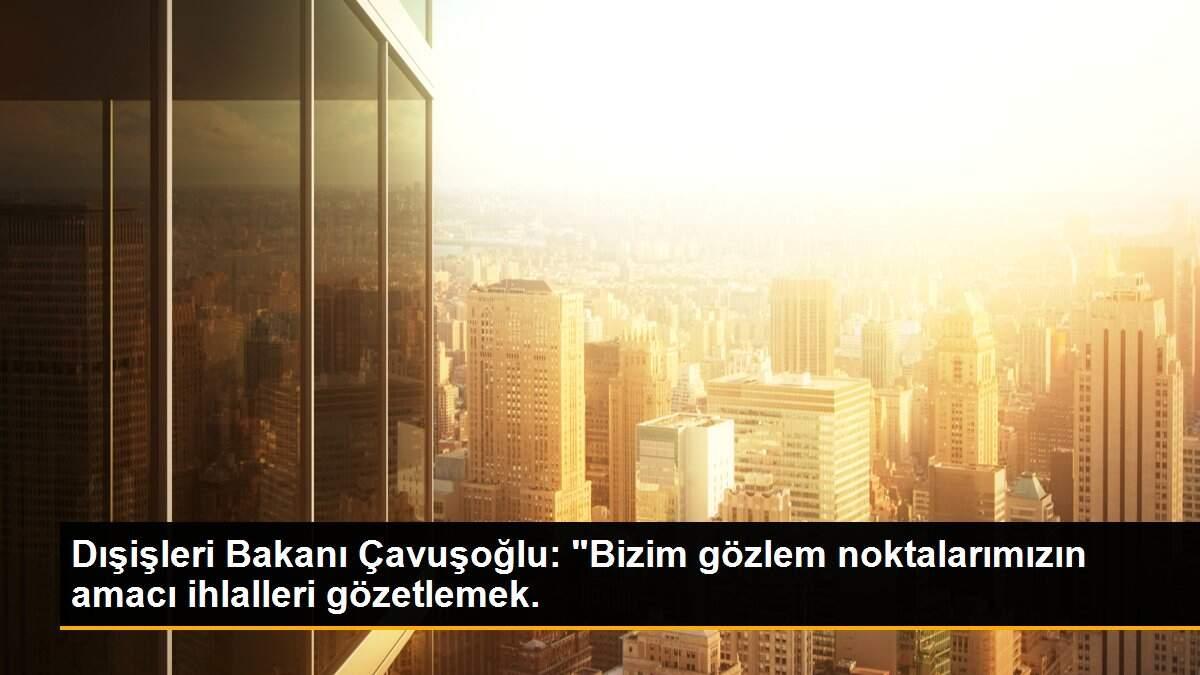 Dışişleri Bakanı Çavuşoğlu: "Bizim gözlem noktalarımızın amacı ihlalleri gözetlemek.